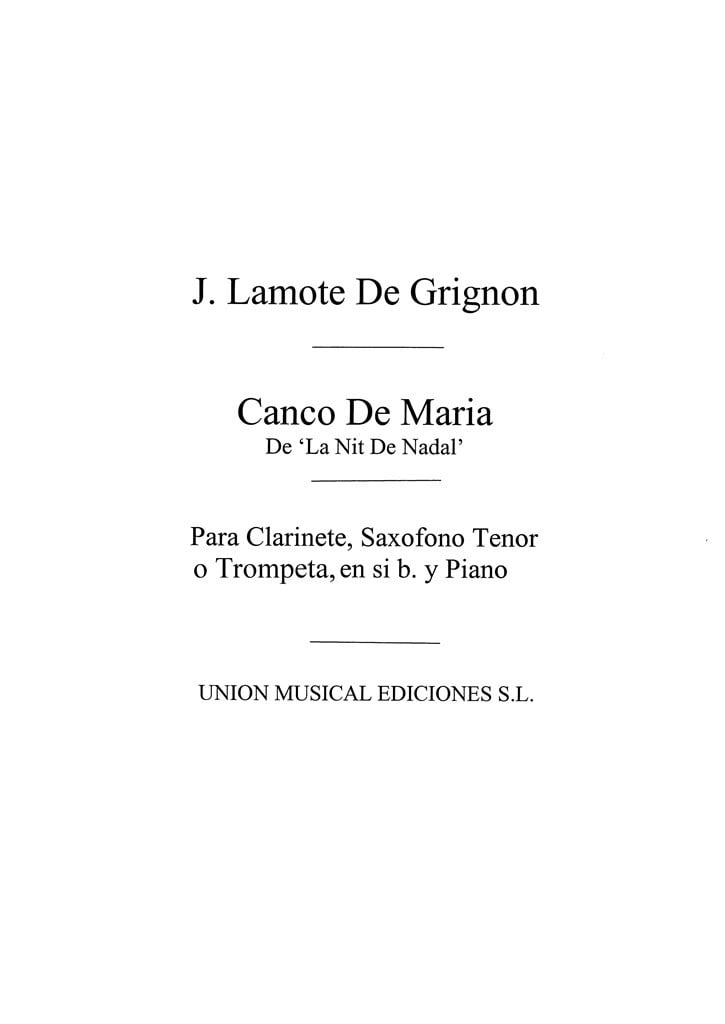 J. Lamote De Grignon

Canco De Maria
De 'La Nit De Nadal'

Para Clarinete, Saxofono Tenor o Trompeta, en si b. y Piano

UNION MUSICAL EDICIONES S.L.